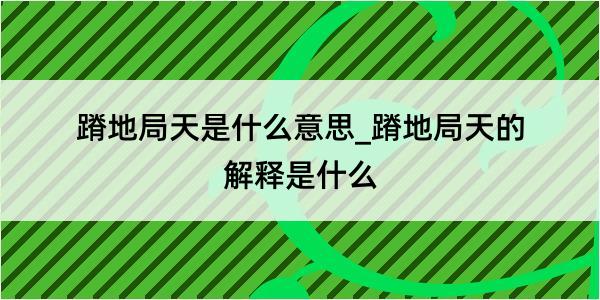 蹐地局天是什么意思_蹐地局天的解释是什么